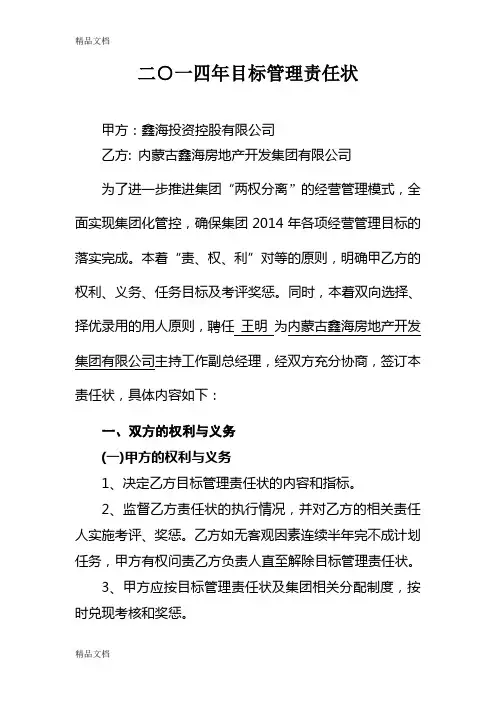 精品文档

二〇一四年目标管理责任状

甲方：鑫海投资控股有限公司
乙方: 内蒙古鑫海房地产开发集团有限公司

为了进一步推进集团“两权分离”的经营管理模式，全面实现集团化管控，确保集团 2014 年各项经营管理目标的落实完成。本着“责、权、利”对等的原则，明确甲乙方的权利、义务、任务目标及考评奖惩。同时，本着双向选择、择优录用的用人原则，聘任 王明 为内蒙古鑫海房地产开发集团有限公司主持工作副总经理，经双方充分协商，签订本责任状，具体内容如下：

一、双方的权利与义务
(一)甲方的权利与义务
1、决定乙方目标管理责任状的内容和指标。
2、监督乙方责任状的执行情况，并对乙方的相关责任人实施考评、奖惩。乙方如无客观因素连续半年完不成计划任务，甲方有权问责乙方负责人直至解除目标管理责任状。
3、甲方应按目标管理责任状及集团相关分配制度，按时兑现考核和奖惩。

精品文档